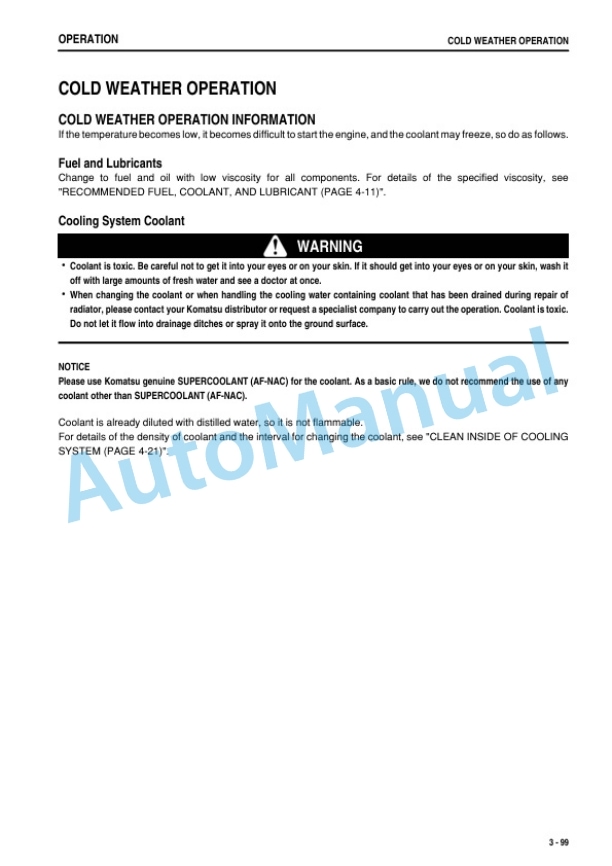 OPERATION

COLD WEATHER OPERATION

COLD WEATHER OPERATION

COLD WEATHER OPERATION INFORMATION

If the temperature becomes low, it becomes difficult to start the engine, and the coolant may freeze, so do as follows.

Fuel and Lubricants

Change to fuel and oil with low viscosity for all components. For details of the specified viscosity, see "RECOMMENDED FUEL, COOLANT, AND LUBRICANT (PAGE 4-11)".

Cooling System Coolant

WARNING

• Coolant is toxic. Be careful not to get it into your eyes or on your skin. If it should get into your eyes or on your skin, wash it off with large amounts of fresh water and see a doctor at once.

• When changing the coolant or when handling the cooling water containing coolant that has been drained during repair of radiator, please contact your Komatsu distributor or request a specialist company to carry out the operation. Coolant is toxic. Do not let it flow into drainage ditches or spray it onto the ground surface.

NOTICE

Please use Komatsu genuine SUPERCOOLANT (AF-NAC) for the coolant. As a basic rule, we do not recommend the use of any coolant other than SUPERCOOLANT (AF-NAC).

Coolant is already diluted with distilled water, so it is not flammable.

For details of the density of coolant and the interval for changing the coolant, see "CLEAN INSIDE OF COOLING SYSTEM (PAGE 4-21)".

AutoManual

3 - 99